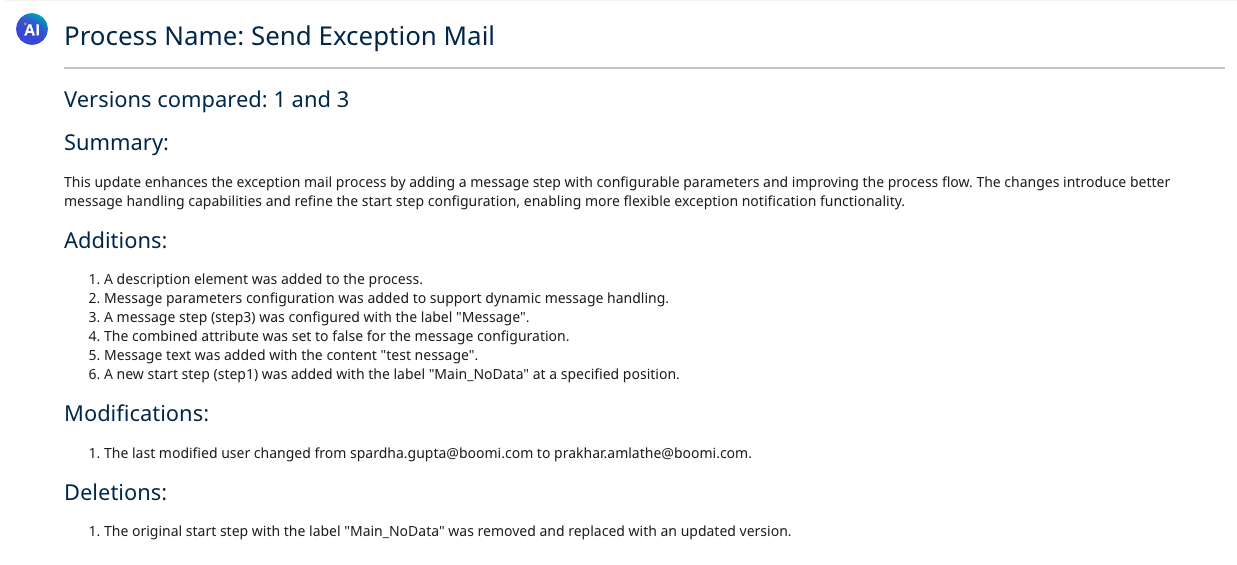 AI

Process Name: Send Exception Mail

Versions compared: 1 and 3

Summary:

This update enhances the exception mail process by adding a message step with configurable parameters and improving the process flow. The changes introduce better message handling capabilities and refine the start step configuration, enabling more flexible exception notification functionality.

Additions:

1. A description element was added to the process.
2. Message parameters configuration was added to support dynamic message handling.
3. A message step (step3) was configured with the label "Message".
4. The combined attribute was set to false for the message configuration.
5. Message text was added with the content "test nessage".
6. A new start step (step1) was added with the label "Main_NoData" at a specified position.

Modifications:

1. The last modified user changed from spardha.gupta@boomi.com to prakhar.amlathe@boomi.com.

Deletions:

1. The original start step with the label "Main_NoData" was removed and replaced with an updated version.